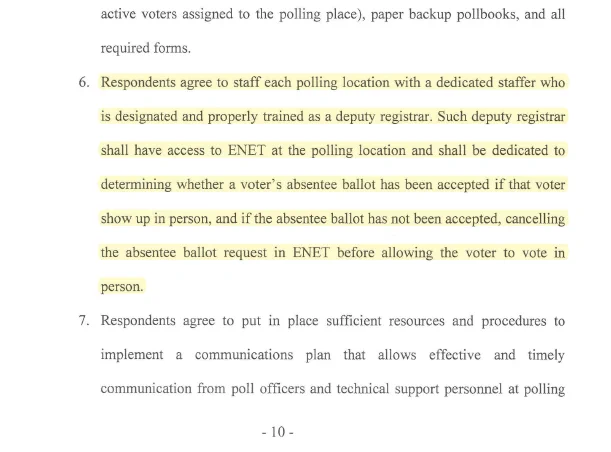 active voters assigned to the polling place), paper backup pollbooks, and all required forms.

6. Respondents agree to staff each polling location with a dedicated staffer who is designated and properly trained as a deputy registrar. Such deputy registrar shall have access to ENET at the polling location and shall be dedicated to determining whether a voter's absentee ballot has been accepted if that voter show up in person, and if the absentee ballot has not been accepted, cancelling the absentee ballot request in ENET before allowing the voter to vote in person.

7. Respondents agree to put in place sufficient resources and procedures to implement a communications plan that allows effective and timely communication from poll officers and technical support personnel at polling

- 10 -